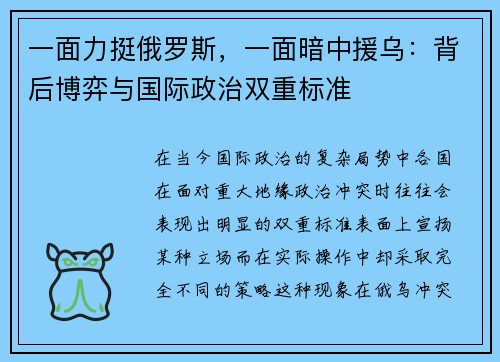 一面力挺俄罗斯，一面暗中援乌：背后博弈与国际政治双重标准

在当今国际政治的复杂局势中各国在面对重大地缘政治冲突时往往会表现出明显的双重标准表面上宣扬某种立场而在实际操作中却采取完全不同的策略这种现象在俄乌冲突